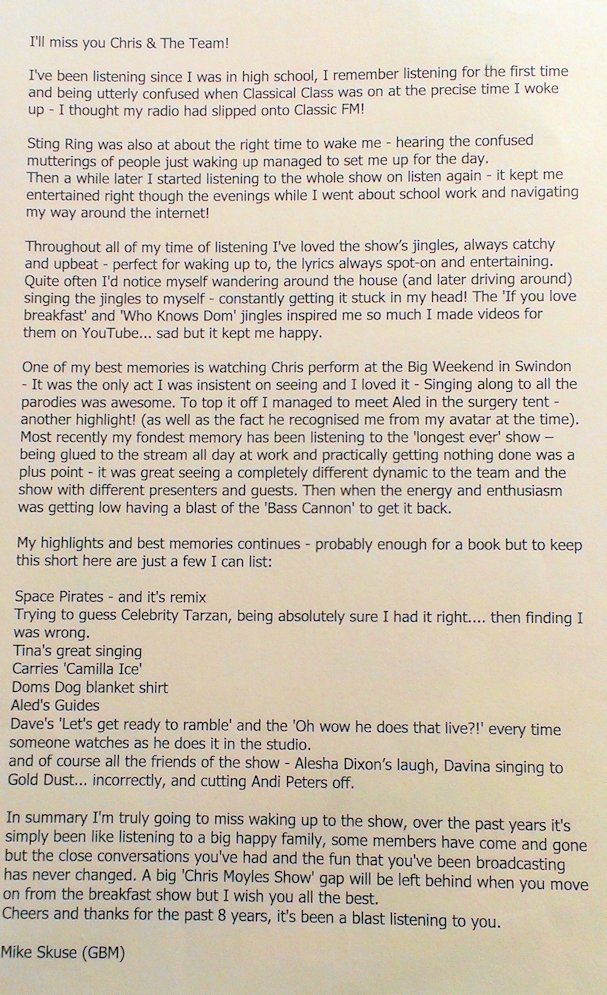 I'll miss you Chris & The Team!

I've been listening since I was in high school, I remember listening for the first time and being utterly confused when Classical Class was on at the precise time I woke up - I thought my radio had slipped onto Classic FM!

Sting Ring was also at about the right time to wake me - hearing the confused mutterings of people just waking up managed to set me up for the day.
Then a while later I started listening to the whole show on listen again - it kept me entertained right though the evenings while I went about school work and navigating my way around the internet!

Throughout all of my time of listening I've loved the show's jingles, always catchy and upbeat - perfect for waking up to, the lyrics always spot-on and entertaining. Quite often I'd notice myself wandering around the house (and later driving around) singing the jingles to myself - constantly getting it stuck in my head! The 'If you love breakfast' and 'Who Knows Dom' jingles inspired me so much I made videos for them on YouTube... sad but it kept me happy.

One of my best memories is watching Chris perform at the Big Weekend in Swindon - It was the only act I was insistent on seeing and I loved it - Singing along to all the parodies was awesome. To top it off I managed to meet Aled in the surgery tent - another highlight! (as well as the fact he recognised me from my avatar at the time). Most recently my fondest memory has been listening to the 'longest ever' show – being glued to the stream all day at work and practically getting nothing done was a plus point - it was great seeing a completely different dynamic to the team and the show with different presenters and guests. Then when the energy and enthusiasm was getting low having a blast of the 'Bass Cannon' to get it back.

My highlights and best memories continues - probably enough for a book but to keep this short here are just a few I can list:

Space Pirates - and it's remix
Trying to guess Celebrity Tarzan, being absolutely sure I had it right.... then finding I was wrong.
Tina's great singing
Carries 'Camilla Ice'
Doms Dog blanket shirt
Aled's Guides
Dave's 'Let's get ready to ramble' and the 'Oh wow he does that live?!' every time someone watches as he does it in the studio.
and of course all the friends of the show - Alesha Dixon's laugh, Davina singing to Gold Dust... incorrectly, and cutting Andi Peters off.

In summary I'm truly going to miss waking up to the show, over the past years it's simply been like listening to a big happy family, some members have come and gone but the close conversations you've had and the fun that you've been broadcasting has never changed. A big 'Chris Moyles Show' gap will be left behind when you move on from the breakfast show but I wish you all the best.
Cheers and thanks for the past 8 years, it's been a blast listening to you.

Mike Skuse (GBM)